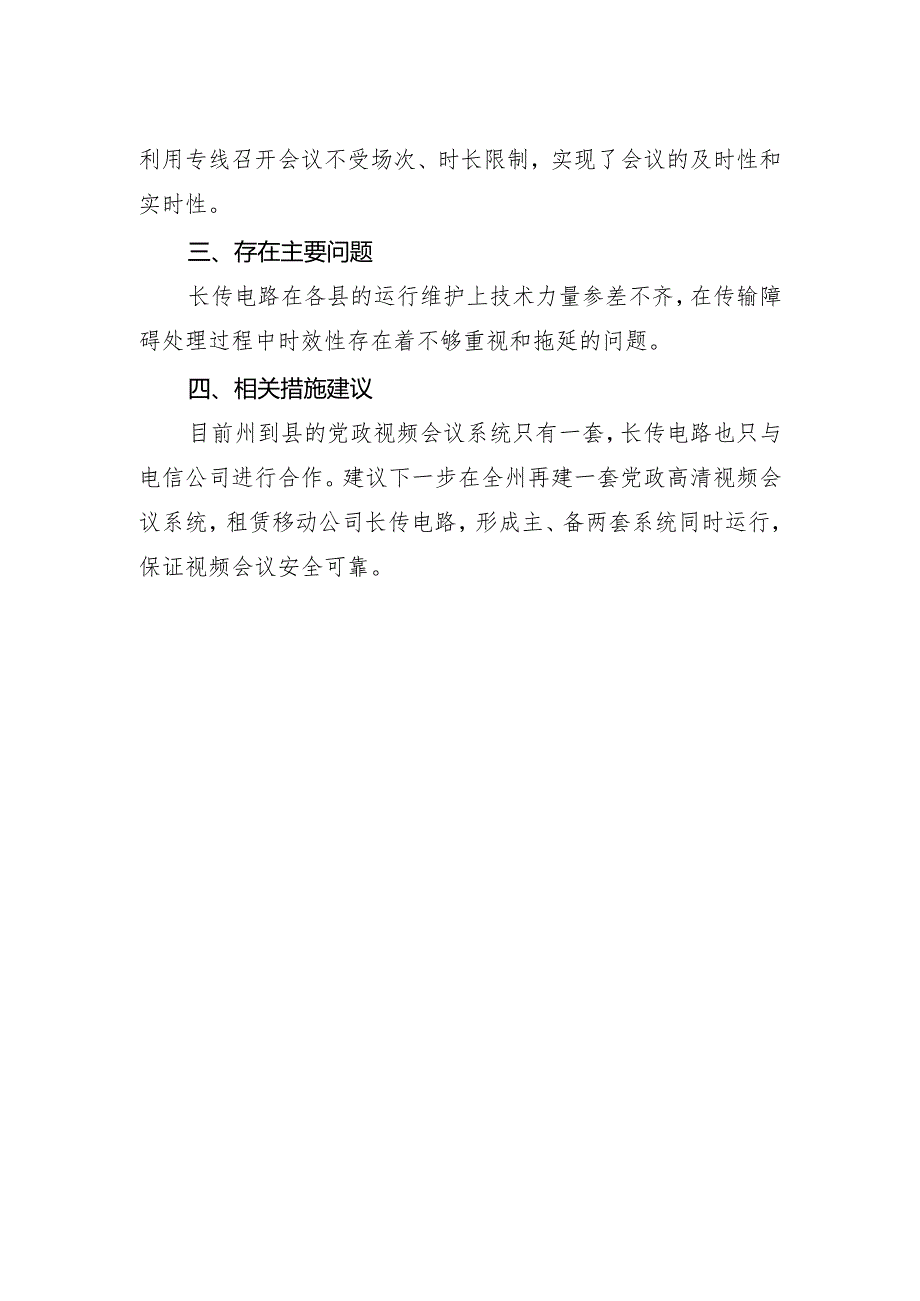 利用专线召开会议不受场次、时长限制，实现了会议的及时性和实时性。

三、存在主要问题

长传电路在各县的运行维护上技术力量参差不齐，在传输障碍处理过程中时效性存在着不够重视和拖延的问题。

四、相关措施建议

目前州到县的党政视频会议系统只有一套，长传电路也只与电信公司进行合作。建议下一步在全州再建一套党政高清视频会议系统，租赁移动公司长传电路，形成主、备两套系统同时运行，保证视频会议安全可靠。